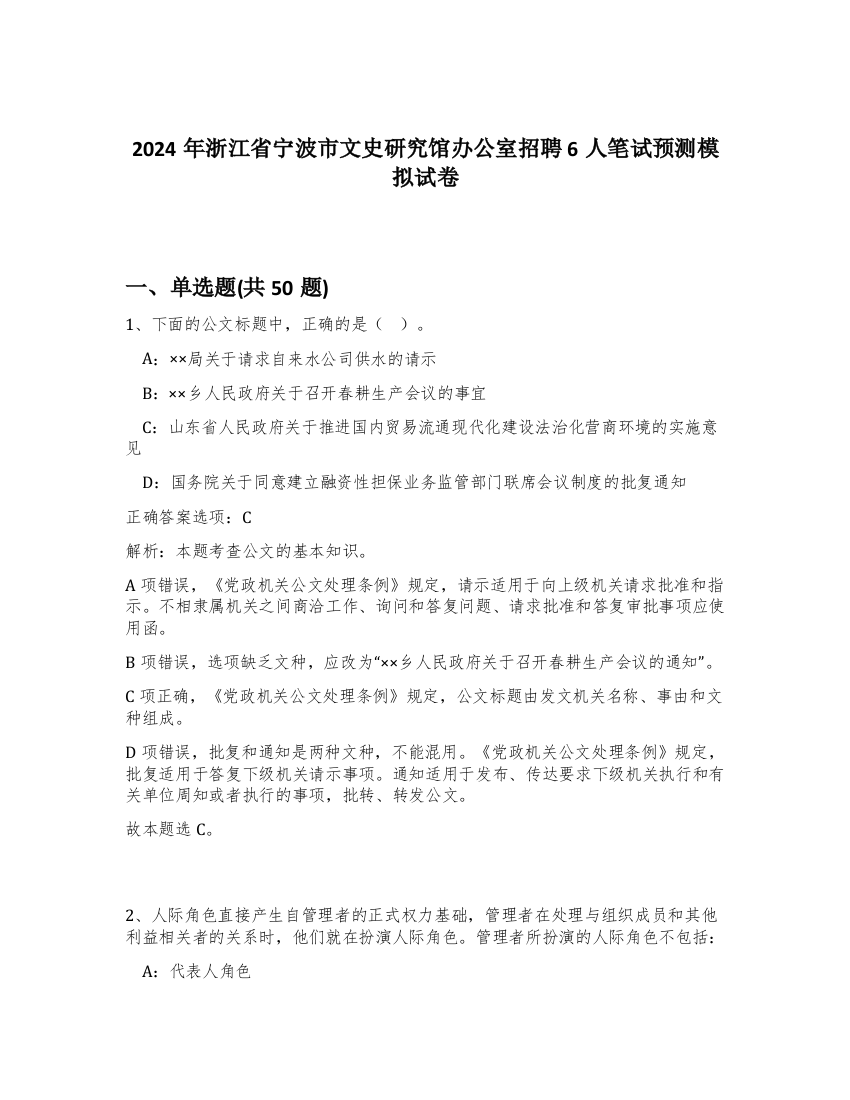 2024 年浙江省宁波市文史研究馆办公室招聘 6 人笔试预测模拟试卷

一、单选题(共 50 题)

1、下面的公文标题中，正确的是（ ）。

A：××局关于请求自来水公司供水的请示

B：××乡人民政府关于召开春耕生产会议的事宜

C：山东省人民政府关于推进国内贸易流通现代化建设法治化营商环境的实施意见

D：国务院关于同意建立融资性担保业务监管部门联席会议制度的批复通知

正确答案选项：C

解析：本题考查公文的基本知识。

A 项错误，《党政机关公文处理条例》规定，请示适用于向上级机关请求批准和指示。不相隶属机关之间商洽工作、询问和答复问题、请求批准和答复审批事项应使用函。

B 项错误，选项缺乏文种，应改为“××乡人民政府关于召开春耕生产会议的通知”。

C 项正确，《党政机关公文处理条例》规定，公文标题由发文机关名称、事由和文种组成。

D 项错误，批复和通知是两种文种，不能混用。《党政机关公文处理条例》规定，批复适用于答复下级机关请示事项。通知适用于发布、传达要求下级机关执行和有关单位周知或者执行的事项，批转、转发公文。

故本题选 C。

2、人际角色直接产生自管理者的正式权力基础，管理者在处理与组织成员和其他利益相关者的关系时，他们就在扮演人际角色。管理者所扮演的人际角色不包括：

A：代表人角色